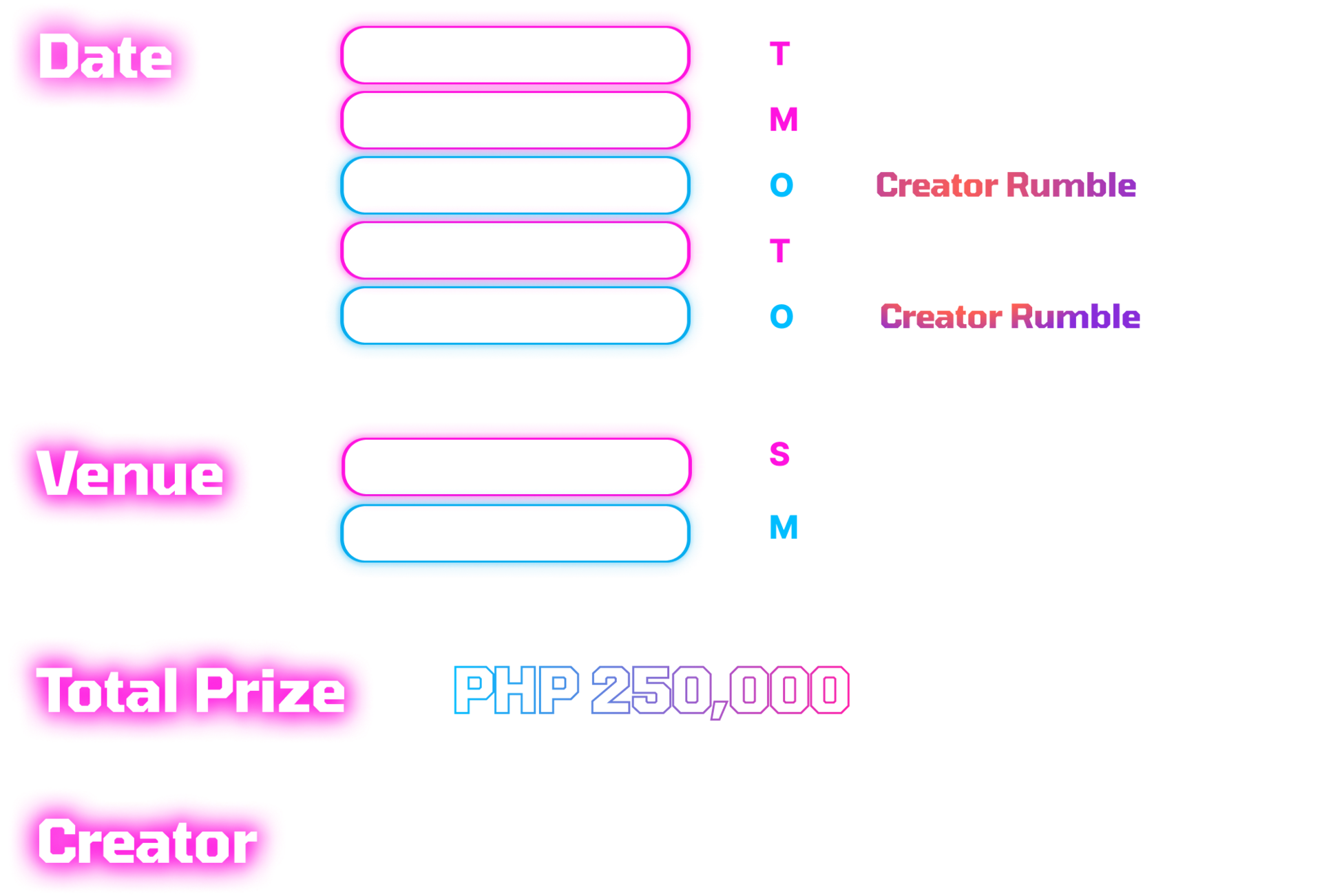 Date

T

M

O Creator Rumble

T

O Creator Rumble

Venue

S

M

Total Prize PHP 250,000

Creator